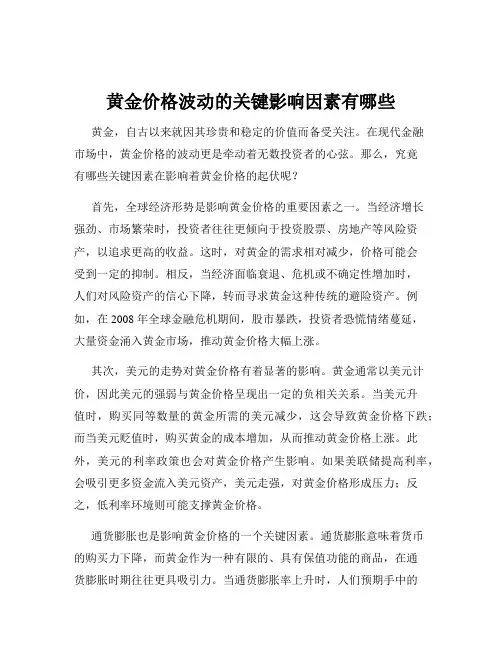 黄金价格波动的关键影响因素有哪些

黄金，自古以来就因其珍贵和稳定的价值而备受关注。在现代金融市场中，黄金价格的波动更是牵动着无数投资者的心弦。那么，究竟有哪些关键因素在影响着黄金价格的起伏呢？

首先，全球经济形势是影响黄金价格的重要因素之一。当经济增长强劲、市场繁荣时，投资者往往更倾向于投资股票、房地产等风险资产，以追求更高的收益。这时，对黄金的需求相对减少，价格可能会受到一定的抑制。相反，当经济面临衰退、危机或不确定性增加时，人们对风险资产的信心下降，转而寻求黄金这种传统的避险资产。例如，在 2008 年全球金融危机期间，股市暴跌，投资者恐慌情绪蔓延，大量资金涌入黄金市场，推动黄金价格大幅上涨。

其次，美元的走势对黄金价格有着显著的影响。黄金通常以美元计价，因此美元的强弱与黄金价格呈现出一定的负相关关系。当美元升值时，购买同等数量的黄金所需的美元减少，这会导致黄金价格下跌；而当美元贬值时，购买黄金的成本增加，从而推动黄金价格上涨。此外，美元的利率政策也会对黄金价格产生影响。如果美联储提高利率，会吸引更多资金流入美元资产，美元走强，对黄金价格形成压力；反之，低利率环境则可能支撑黄金价格。

通货膨胀也是影响黄金价格的一个关键因素。通货膨胀意味着货币的购买力下降，而黄金作为一种有限的、具有保值功能的商品，在通货膨胀时期往往更具吸引力。当通货膨胀率上升时，人们预期手中的